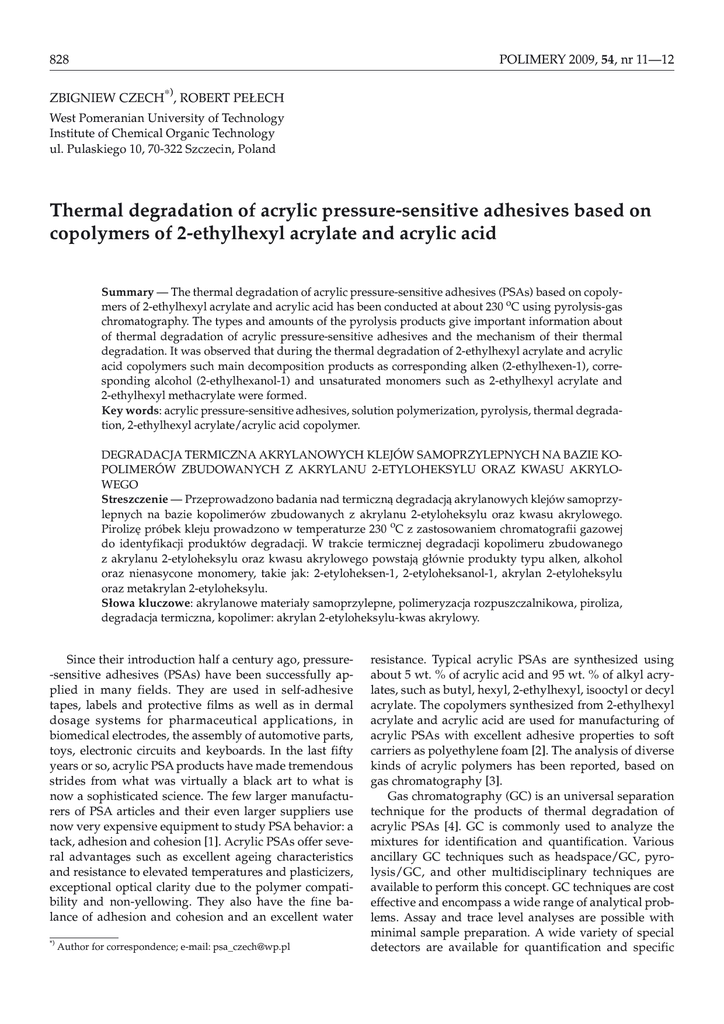 828

POLIMERY 2009, **54**, nr 11—12

ZBIGNIEW CZECH$^{*)}$, ROBERT PEŁECH
West Pomeranian University of Technology
Institute of Chemical Organic Technology
ul. Pulaskiego 10, 70-322 Szczecin, Poland

**Thermal degradation of acrylic pressure-sensitive adhesives based on copolymers of 2-ethylhexyl acrylate and acrylic acid**

**Summary** — The thermal degradation of acrylic pressure-sensitive adhesives (PSAs) based on copolymers of 2-ethylhexyl acrylate and acrylic acid has been conducted at about 230 $^{o}$C using pyrolysis-gas chromatography. The types and amounts of the pyrolysis products give important information about of thermal degradation of acrylic pressure-sensitive adhesives and the mechanism of their thermal degradation. It was observed that during the thermal degradation of 2-ethylhexyl acrylate and acrylic acid copolymers such main decomposition products as corresponding alken (2-ethylhexen-1), corresponding alcohol (2-ethylhexanol-1) and unsaturated monomers such as 2-ethylhexyl acrylate and 2-ethylhexyl methacrylate were formed.
**Key words**: acrylic pressure-sensitive adhesives, solution polymerization, pyrolysis, thermal degradation, 2-ethylhexyl acrylate/acrylic acid copolymer.

DEGRADACJA TERMICZNA AKRYLANOWYCH KLEJÓW SAMOPRZYLEPNYCH NA BAZIE KOPOLIMERÓW ZBUDOWANYCH Z AKRYLANU 2-ETYLOHEKSYLU ORAZ KWASU AKRYLOWEGO
**Streszczenie** — Przeprowadzono badania nad termiczną degradacją akrylanowych klejów samoprzylepnych na bazie kopolimerów zbudowanych z akrylanu 2-etyloheksylu oraz kwasu akrylowego. Pirolizę próbek kleju prowadzono w temperaturze 230 $^{o}$C z zastosowaniem chromatografii gazowej do identyfikacji produktów degradacji. W trakcie termicznej degradacji kopolimeru zbudowanego z akrylanu 2-etyloheksylu oraz kwasu akrylowego powstają głównie produkty typu alken, alkohol oraz nienasycone monomery, takie jak: 2-etyloheksen-1, 2-etyloheksanol-1, akrylan 2-etyloheksylu oraz metakrylan 2-etyloheksylu.
**Słowa kluczowe**: akrylanowe materiały samoprzylepne, polimeryzacja rozpuszczalnikowa, piroliza, degradacja termiczna, kopolimer: akrylan 2-etyloheksylu-kwas akrylowy.

Since their introduction half a century ago, pressure-sensitive adhesives (PSAs) have been successfully applied in many fields. They are used in self-adhesive tapes, labels and protective films as well as in dermal dosage systems for pharmaceutical applications, in biomedical electrodes, the assembly of automotive parts, toys, electronic circuits and keyboards. In the last fifty years or so, acrylic PSA products have made tremendous strides from what was virtually a black art to what is now a sophisticated science. The few larger manufacturers of PSA articles and their even larger suppliers use now very expensive equipment to study PSA behavior: a tack, adhesion and cohesion [1]. Acrylic PSAs offer several advantages such as excellent ageing characteristics and resistance to elevated temperatures and plasticizers, exceptional optical clarity due to the polymer compatibility and non-yellowing. They also have the fine balance of adhesion and cohesion and an excellent water

$^{*)}$ Author for correspondence; e-mail: psa_czech@wp.pl

resistance. Typical acrylic PSAs are synthesized using about 5 wt. % of acrylic acid and 95 wt. % of alkyl acrylates, such as butyl, hexyl, 2-ethylhexyl, isooctyl or decyl acrylate. The copolymers synthesized from 2-ethylhexyl acrylate and acrylic acid are used for manufacturing of acrylic PSAs with excellent adhesive properties to soft carriers as polyethylene foam [2]. The analysis of diverse kinds of acrylic polymers has been reported, based on gas chromatography [3].

Gas chromatography (GC) is an universal separation technique for the products of thermal degradation of acrylic PSAs [4]. GC is commonly used to analyze the mixtures for identification and quantification. Various ancillary GC techniques such as headspace/GC, pyrolysis/GC, and other multidisciplinary techniques are available to perform this concept. GC techniques are cost effective and encompass a wide range of analytical problems. Assay and trace level analyses are possible with minimal sample preparation. A wide variety of special detectors are available for quantification and specific